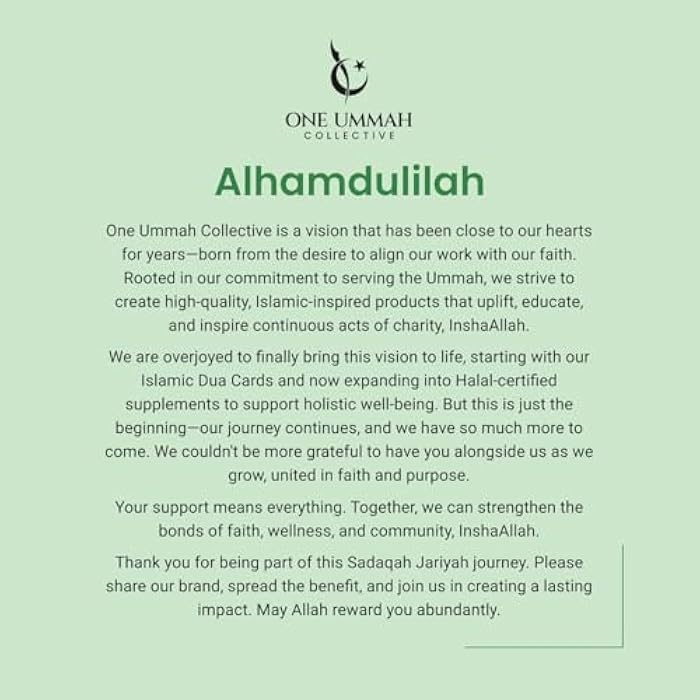 ONE UMMAH
COLLECTIVE

Alhamdulilah

One Ummah Collective is a vision that has been close to our hearts for years—born from the desire to align our work with our faith. Rooted in our commitment to serving the Ummah, we strive to create high-quality, Islamic-inspired products that uplift, educate, and inspire continuous acts of charity, InshaAllah.

We are overjoyed to finally bring this vision to life, starting with our Islamic Dua Cards and now expanding into Halal-certified supplements to support holistic well-being. But this is just the beginning—our journey continues, and we have so much more to come. We couldn't be more grateful to have you alongside us as we grow, united in faith and purpose.

Your support means everything. Together, we can strengthen the bonds of faith, wellness, and community, InshaAllah.

Thank you for being part of this Sadaqah Jariyah journey. Please share our brand, spread the benefit, and join us in creating a lasting impact. May Allah reward you abundantly.